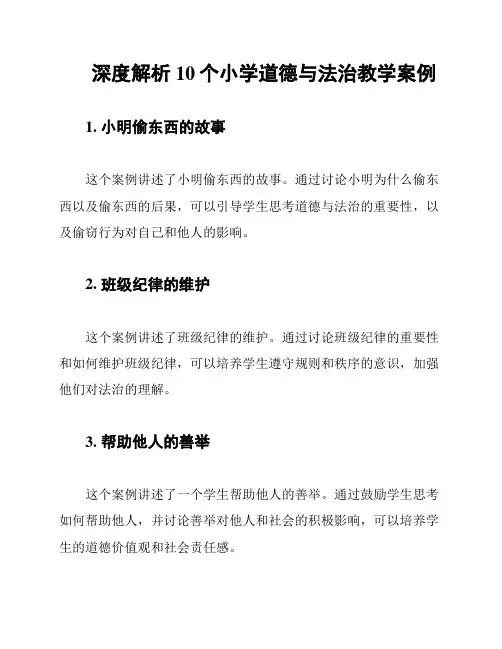 深度解析 10 个小学道德与法治教学案例

1. 小明偷东西的故事

这个案例讲述了小明偷东西的故事。通过讨论小明为什么偷东西以及偷东西的后果，可以引导学生思考道德与法治的重要性，以及偷窃行为对自己和他人的影响。

2. 班级纪律的维护

这个案例讲述了班级纪律的维护。通过讨论班级纪律的重要性和如何维护班级纪律，可以培养学生遵守规则和秩序的意识，加强他们对法治的理解。

3. 帮助他人的善举

这个案例讲述了一个学生帮助他人的善举。通过鼓励学生思考如何帮助他人，并讨论善举对他人和社会的积极影响，可以培养学生的道德价值观和社会责任感。